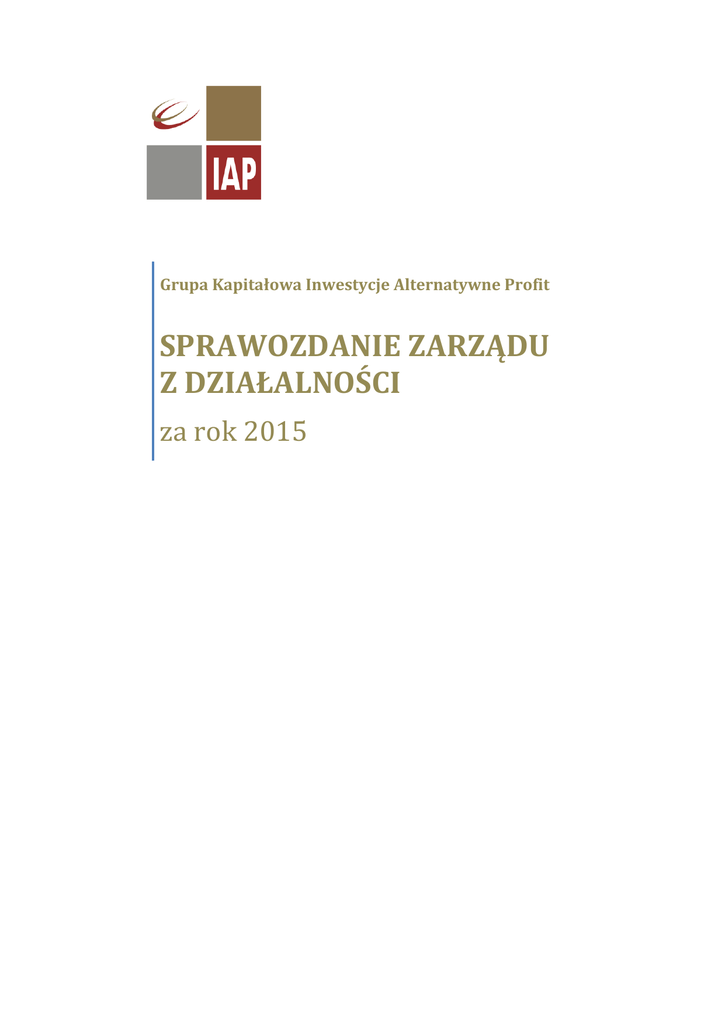 IAP

Grupa Kapitałowa Inwestycje Alternatywne Profit

SPRAWOZDANIE ZARZĄDU
Z DZIAŁALNOŚCI

za rok 2015